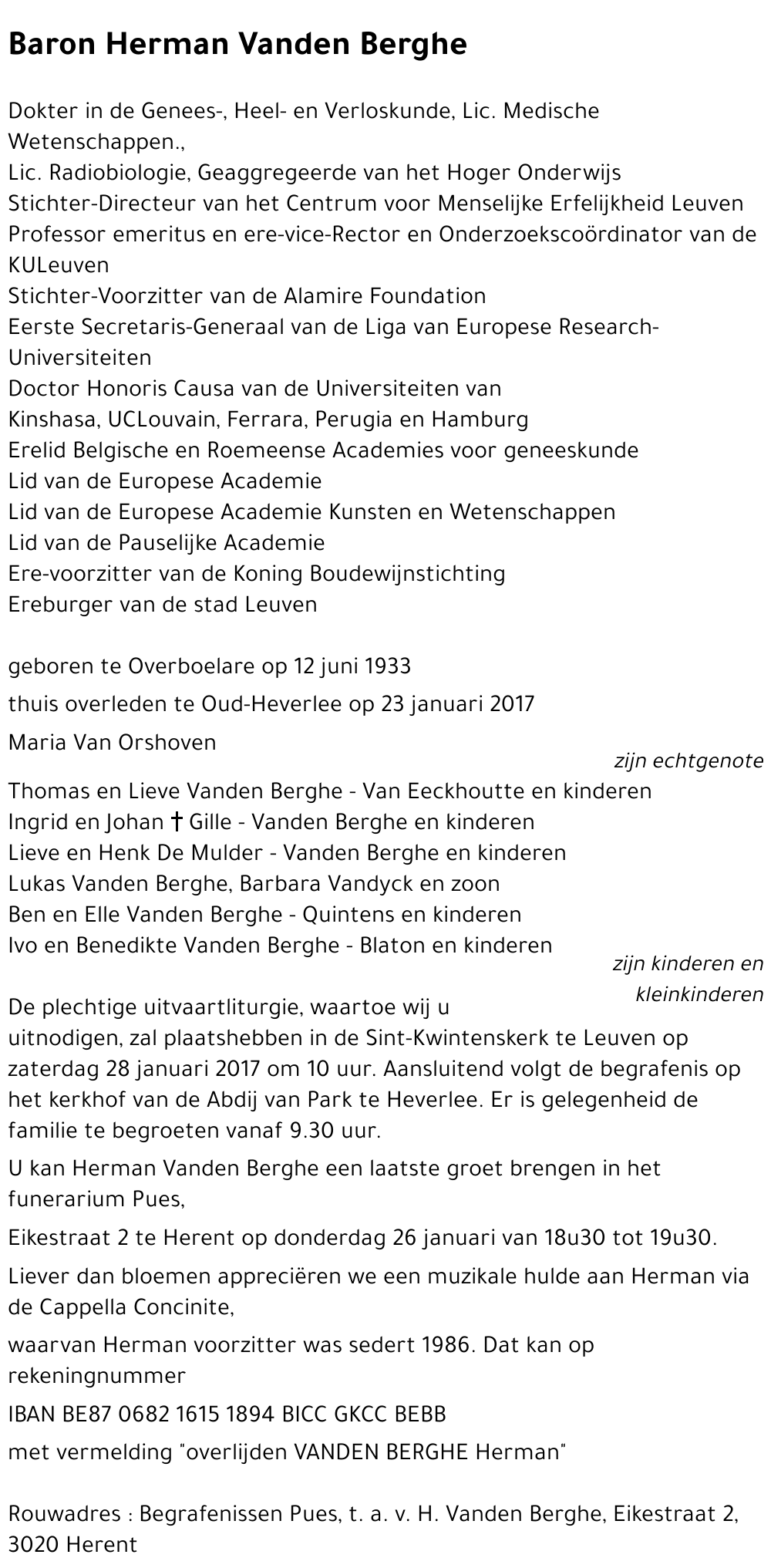 Baron Herman Vanden Berghe

Dokter in de Genees-, Heel- en Verloskunde, Lic. Medische Wetenschappen.,
Lic. Radiobiologie, Geaggregeerde van het Hoger Onderwijs
Stichter-Directeur van het Centrum voor Menselijke Erfelijkheid Leuven
Professor emeritus en ere-vice-Rector en Onderzoekscoördinator van de KULeuven
Stichter-Voorzitter van de Alamire Foundation
Eerste Secretaris-Generaal van de Liga van Europese Research-Universiteiten
Doctor Honoris Causa van de Universiteiten van
Kinshasa, UCLouvain, Ferrara, Perugia en Hamburg
Erelid Belgische en Roemeense Academies voor geneeskunde
Lid van de Europese Academie
Lid van de Europese Academie Kunsten en Wetenschappen
Lid van de Pauselijke Academie
Ere-voorzitter van de Koning Boudewijnstichting
Ereburger van de stad Leuven

geboren te Overboelare op 12 juni 1933
thuis overleden te Oud-Heverlee op 23 januari 2017
Maria Van Orshoven
zijn echtgenote
Thomas en Lieve Vanden Berghe - Van Eeckhoutte en kinderen
Ingrid en Johan † Gille - Vanden Berghe en kinderen
Lieve en Henk De Mulder - Vanden Berghe en kinderen
Lukas Vanden Berghe, Barbara Vandyck en zoon
Ben en Elle Vanden Berghe - Quintens en kinderen
Ivo en Benedikte Vanden Berghe - Blaton en kinderen
zijn kinderen en kleinkinderen

De plechtige uitvaartliturgie, waartoe wij u uitnodigen, zal plaatshebben in de Sint-Kwintenskerk te Leuven op zaterdag 28 januari 2017 om 10 uur. Aansluitend volgt de begrafenis op het kerkhof van de Abdij van Park te Heverlee. Er is gelegenheid de familie te begroeten vanaf 9.30 uur.
U kan Herman Vanden Berghe een laatste groet brengen in het funerarium Pues,
Eikestraat 2 te Herent op donderdag 26 januari van 18u30 tot 19u30.
Liever dan bloemen appreciëren we een muzikale hulde aan Herman via de Cappella Concinite,
waarvan Herman voorzitter was sedert 1986. Dat kan op rekeningnummer
IBAN BE87 0682 1615 1894 BICC GKCC BEBB
met vermelding "overlijden VANDEN BERGHE Herman"

Rouwadres : Begrafenissen Pues, t. a. v. H. Vanden Berghe, Eikestraat 2, 3020 Herent